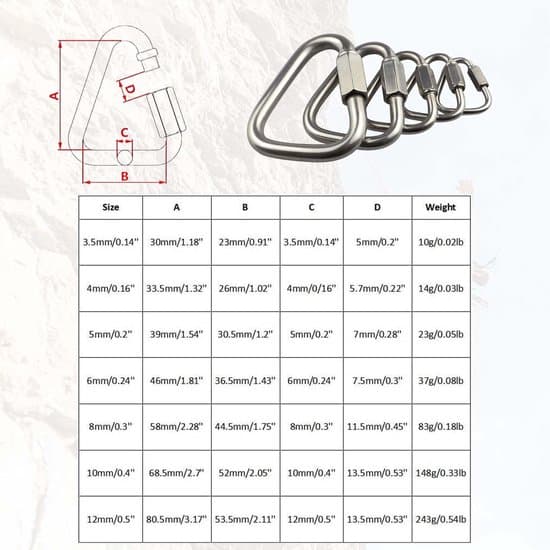 A
D
C
B

| Size | A | B | C | D | Weight |
|---|---|---|---|---|---|
| 3.5mm/0.14" | 30mm/1.18" | 23mm/0.91" | 3.5mm/0.14" | 5mm/0.2" | 10g/0.02lb |
| 4mm/0.16" | 33.5mm/1.32" | 26mm/1.02" | 4mm/0/16" | 5.7mm/0.22" | 14g/0.03lb |
| 5mm/0.2" | 39mm/1.54" | 30.5mm/1.2" | 5mm/0.2" | 7mm/0.28" | 23g/0.05lb |
| 6mm/0.24" | 46mm/1.81" | 36.5mm/1.43" | 6mm/0.24" | 7.5mm/0.3" | 37g/0.08lb |
| 8mm/0.3" | 58mm/2.28" | 44.5mm/1.75" | 8mm/0.3" | 11.5mm/0.45" | 83g/0.18lb |
| 10mm/0.4" | 68.5mm/2.7" | 52mm/2.05" | 10mm/0.4" | 13.5mm/0.53" | 148g/0.33lb |
| 12mm/0.5" | 80.5mm/3.17" | 53.5mm/2.11" | 12mm/0.5" | 13.5mm/0.53" | 243g/0.54lb |